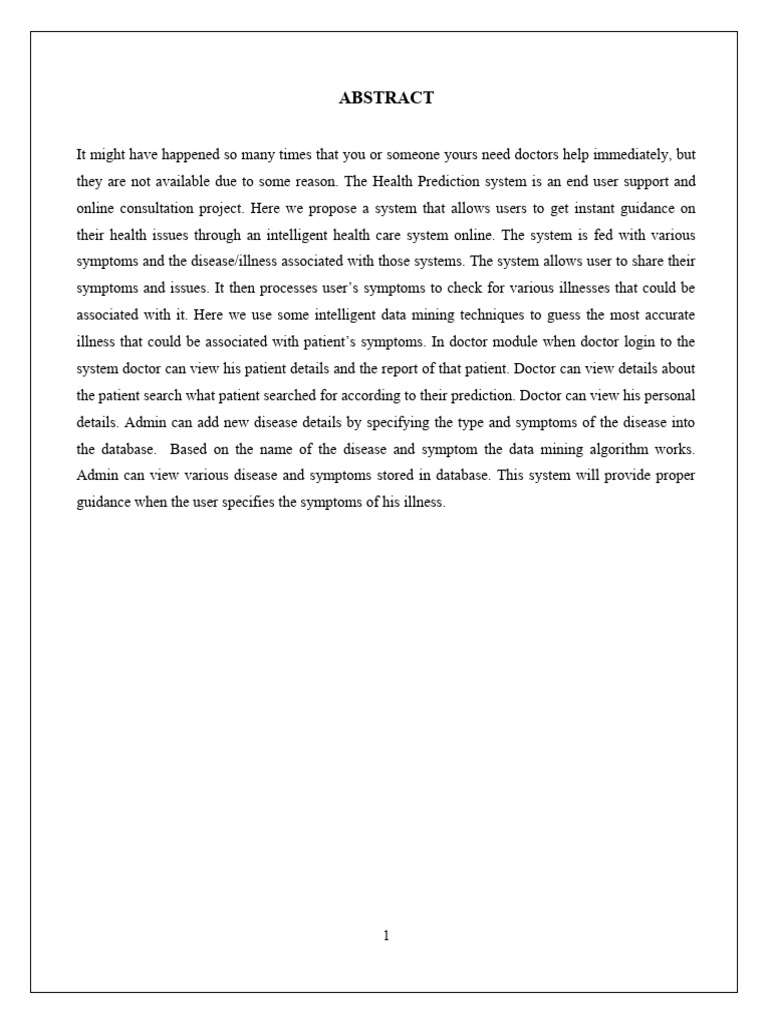 ABSTRACT

It might have happened so many times that you or someone yours need doctors help immediately, but they are not available due to some reason. The Health Prediction system is an end user support and online consultation project. Here we propose a system that allows users to get instant guidance on their health issues through an intelligent health care system online. The system is fed with various symptoms and the disease/illness associated with those systems. The system allows user to share their symptoms and issues. It then processes user's symptoms to check for various illnesses that could be associated with it. Here we use some intelligent data mining techniques to guess the most accurate illness that could be associated with patient's symptoms. In doctor module when doctor login to the system doctor can view his patient details and the report of that patient. Doctor can view details about the patient search what patient searched for according to their prediction. Doctor can view his personal details. Admin can add new disease details by specifying the type and symptoms of the disease into the database. Based on the name of the disease and symptom the data mining algorithm works. Admin can view various disease and symptoms stored in database. This system will provide proper guidance when the user specifies the symptoms of his illness.

1